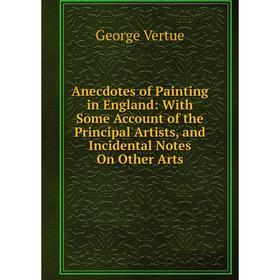 George Vertue

Anecdotes of Painting in England: With Some Account of the Principal Artists, and Incidental Notes On Other Arts